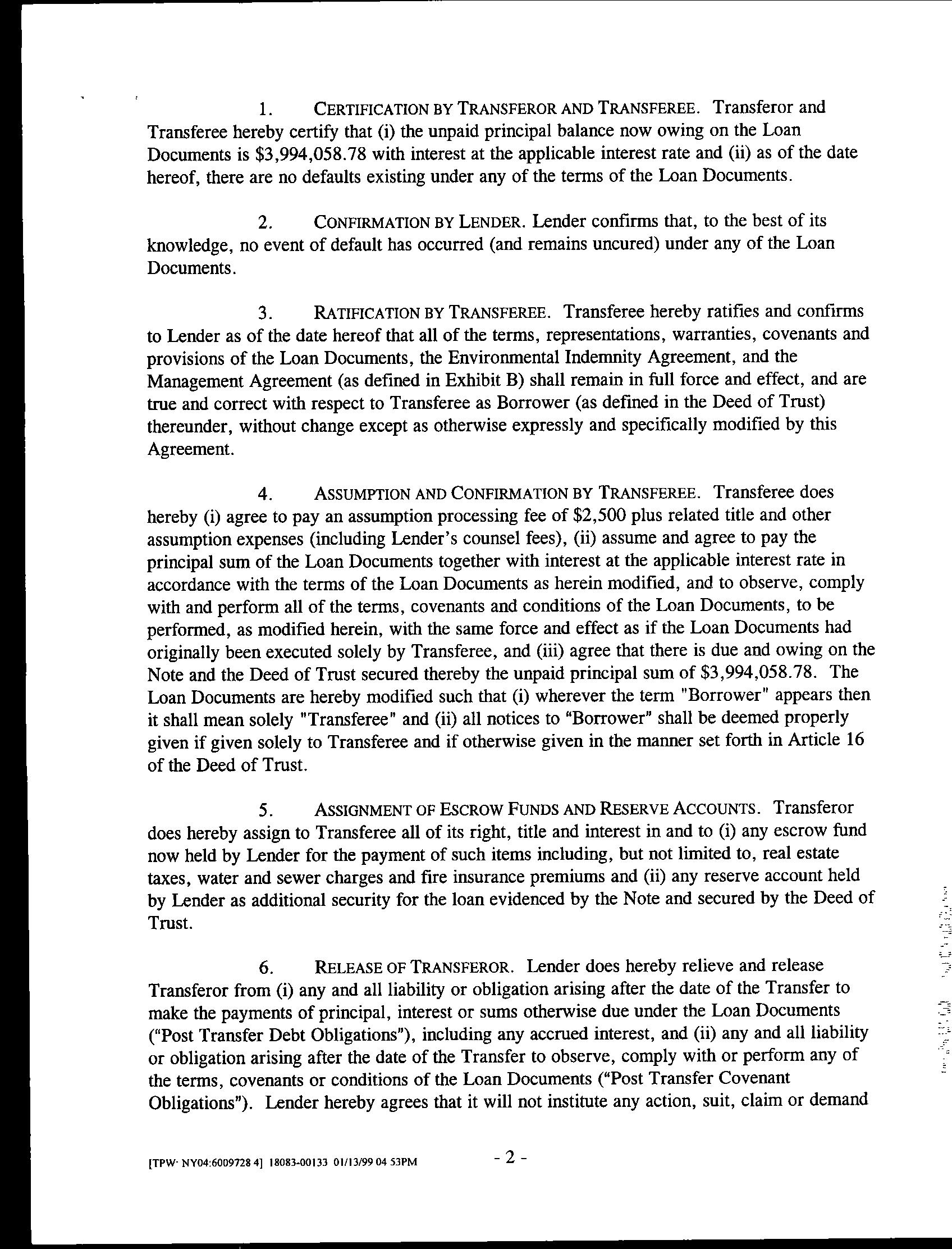 1. CERTIFICATION BY TRANSFEROR AND TRANSFEREE. Transferor and Transferee hereby certify that (i) the unpaid principal balance now owing on the Loan Documents is \$3,994,058.78 with interest at the applicable interest rate and (ii) as of the date hereof, there are no defaults existing under any of the terms of the Loan Documents.

2. CONFIRMATION BY LENDER. Lender confirms that, to the best of its knowledge, no event of default has occurred (and remains uncured) under any of the Loan Documents.

3. RATIFICATION BY TRANSFEREE. Transferee hereby ratifies and confirms to Lender as of the date hereof that all of the terms, representations, warranties, covenants and provisions of the Loan Documents, the Environmental Indemnity Agreement, and the Management Agreement (as defined in Exhibit B) shall remain in full force and effect, and are true and correct with respect to Transferee as Borrower (as defined in the Deed of Trust) thereunder, without change except as otherwise expressly and specifically modified by this Agreement.

4. ASSUMPTION AND CONFIRMATION BY TRANSFEREE. Transferee does hereby (i) agree to pay an assumption processing fee of \$2,500 plus related title and other assumption expenses (including Lender's counsel fees), (ii) assume and agree to pay the principal sum of the Loan Documents together with interest at the applicable interest rate in accordance with the terms of the Loan Documents as herein modified, and to observe, comply with and perform all of the terms, covenants and conditions of the Loan Documents, to be performed, as modified herein, with the same force and effect as if the Loan Documents had originally been executed solely by Transferee, and (iii) agree that there is due and owing on the Note and the Deed of Trust secured thereby the unpaid principal sum of \$3,994,058.78. The Loan Documents are hereby modified such that (i) wherever the term "Borrower" appears then it shall mean solely "Transferee" and (ii) all notices to "Borrower" shall be deemed properly given if given solely to Transferee and if otherwise given in the manner set forth in Article 16 of the Deed of Trust.

5. ASSIGNMENT OF ESCROW FUNDS AND RESERVE ACCOUNTS. Transferor does hereby assign to Transferee all of its right, title and interest in and to (i) any escrow fund now held by Lender for the payment of such items including, but not limited to, real estate taxes, water and sewer charges and fire insurance premiums and (ii) any reserve account held by Lender as additional security for the loan evidenced by the Note and secured by the Deed of Trust.

6. RELEASE OF TRANSFEROR. Lender does hereby relieve and release Transferor from (i) any and all liability or obligation arising after the date of the Transfer to make the payments of principal, interest or sums otherwise due under the Loan Documents ("Post Transfer Debt Obligations"), including any accrued interest, and (ii) any and all liability or obligation arising after the date of the Transfer to observe, comply with or perform any of the terms, covenants or conditions of the Loan Documents ("Post Transfer Covenant Obligations"). Lender hereby agrees that it will not institute any action, suit, claim or demand

[TPW· NY04:6009728 4] 18083-00133 01/13/99 04 53PM - 2 -